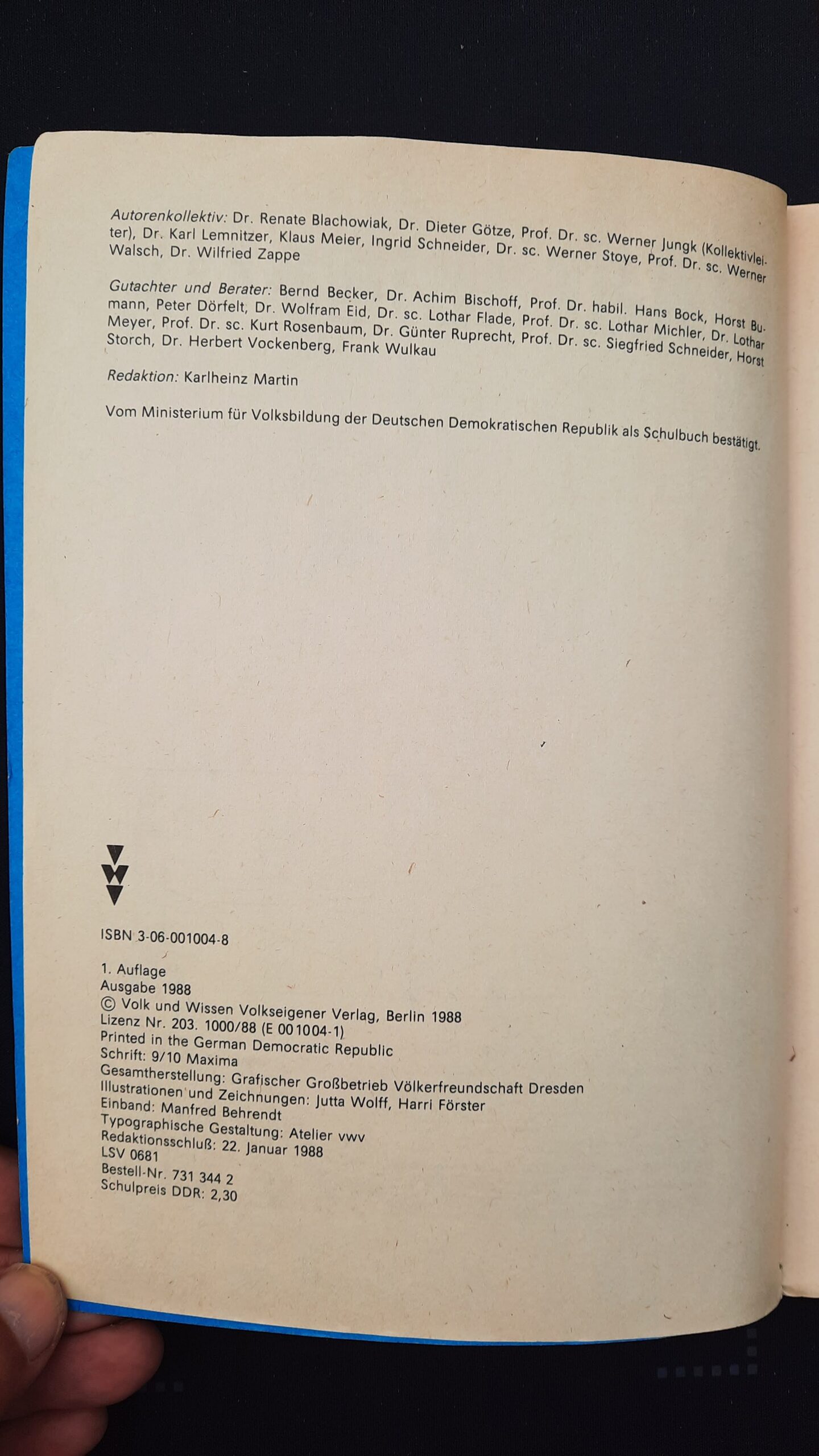 Autorenkollektiv: Dr. Renate Blachowiak, Dr. Dieter Götze, Prof. Dr. sc. Werner Jungk (Kollektivleiter), Dr. Karl Lemnitzer, Klaus Meier, Ingrid Schneider, Dr. sc. Werner Stoye, Prof. Dr. sc. Werner Walsch, Dr. Wilfried Zappe

Gutachter und Berater: Bernd Becker, Dr. Achim Bischoff, Prof. Dr. habil. Hans Bock, Horst Bumann, Peter Dörfelt, Dr. Wolfram Eid, Dr. sc. Lothar Flade, Prof. Dr. sc. Lothar Michler, Dr. Lothar Meyer, Prof. Dr. sc. Kurt Rosenbaum, Dr. Günter Ruprecht, Prof. Dr. sc. Siegfried Schneider, Horst Storch, Dr. Herbert Vockenberg, Frank Wulkau

Redaktion: Karlheinz Martin

Vom Ministerium für Volksbildung der Deutschen Demokratischen Republik als Schulbuch bestätigt.

ISBN 3-06-001004-8

1. Auflage
Ausgabe 1988
© Volk und Wissen Volkseigener Verlag, Berlin 1988
Lizenz Nr. 203. 1000/88 (E 001004-1)
Printed in the German Democratic Republic
Schrift: 9/10 Maxima
Gesamtherstellung: Grafischer Großbetrieb Völkerfreundschaft Dresden
Illustrationen und Zeichnungen: Jutta Wolff, Harri Förster
Einband: Manfred Behrendt
Typographische Gestaltung: Atelier vwv
Redaktionsschluß: 22. Januar 1988
LSV 0681
Bestell-Nr. 731 344 2
Schulpreis DDR: 2,30